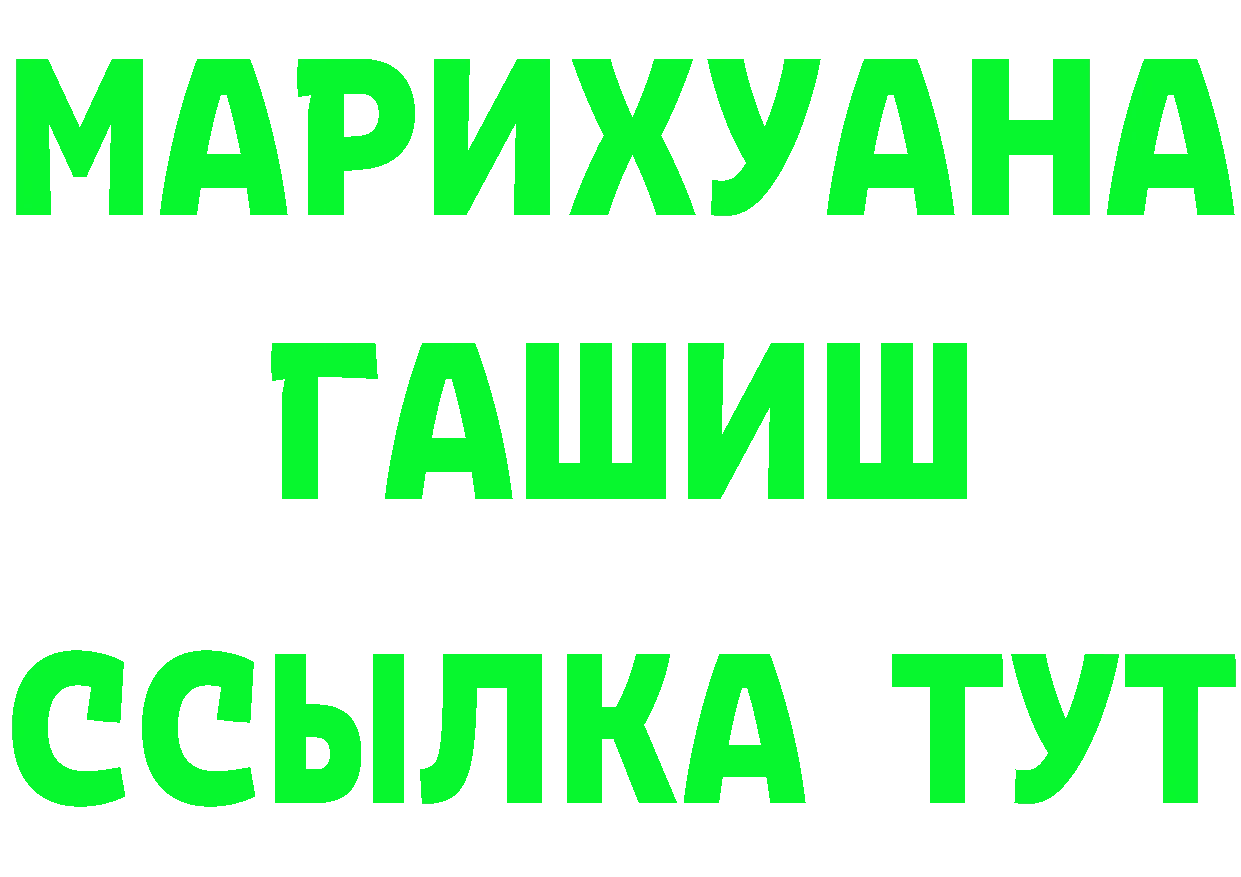 МАРИХУАНА
ГАШИШ
ССЫЛКА ТУТ